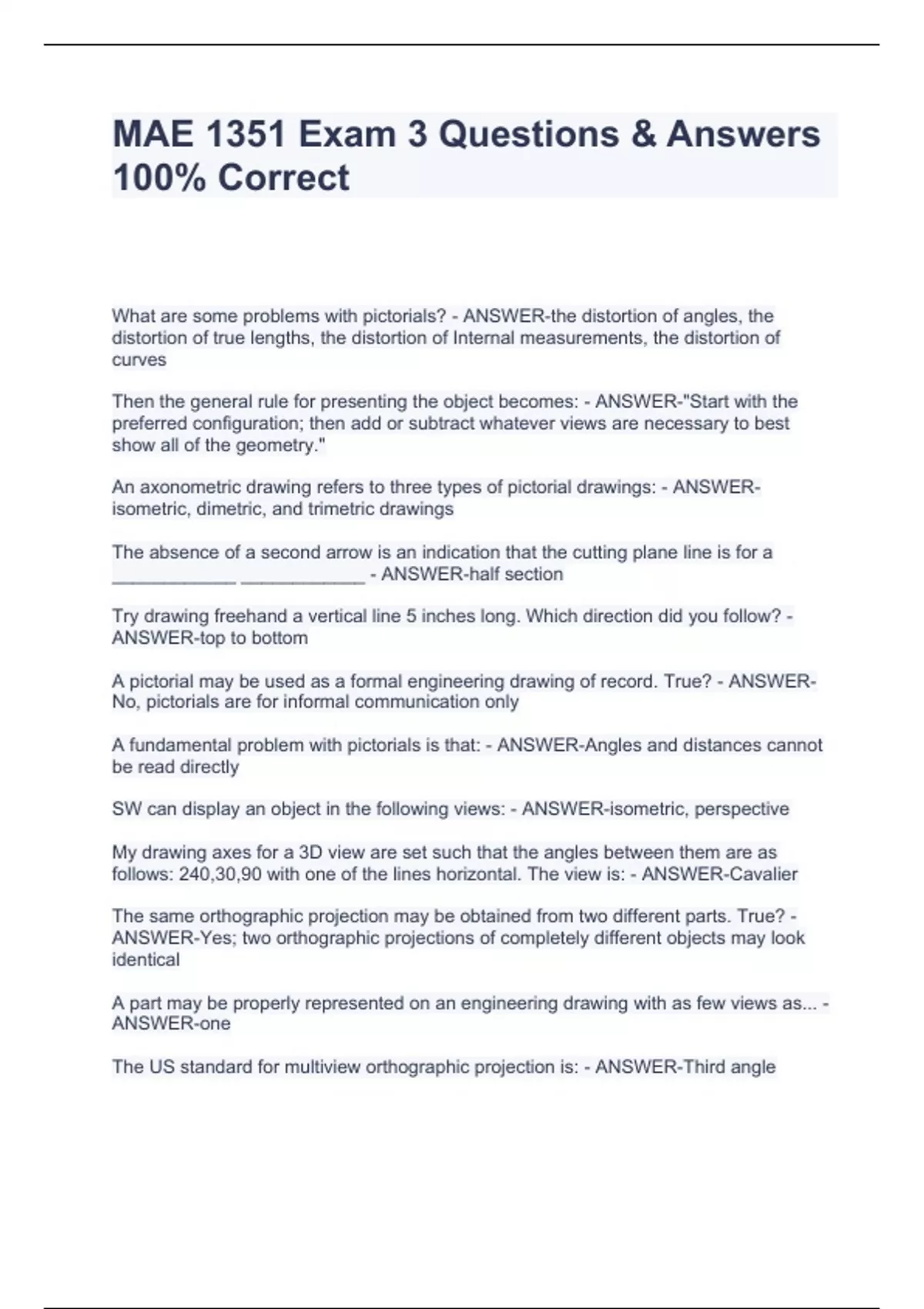 MAE 1351 Exam 3 Questions & Answers 100% Correct

What are some problems with pictorials? - ANSWER-the distortion of angles, the distortion of true lengths, the distortion of Internal measurements, the distortion of curves

Then the general rule for presenting the object becomes: - ANSWER-"Start with the preferred configuration; then add or subtract whatever views are necessary to best show all of the geometry."

An axonometric drawing refers to three types of pictorial drawings: - ANSWER-isometric, dimetric, and trimetric drawings

The absence of a second arrow is an indication that the cutting plane line is for a ____________ ____________ - ANSWER-half section

Try drawing freehand a vertical line 5 inches long. Which direction did you follow? - ANSWER-top to bottom

A pictorial may be used as a formal engineering drawing of record. True? - ANSWER-No, pictorials are for informal communication only

A fundamental problem with pictorials is that: - ANSWER-Angles and distances cannot be read directly

SW can display an object in the following views: - ANSWER-isometric, perspective

My drawing axes for a 3D view are set such that the angles between them are as follows: 240,30,90 with one of the lines horizontal. The view is: - ANSWER-Cavalier

The same orthographic projection may be obtained from two different parts. True? - ANSWER-Yes; two orthographic projections of completely different objects may look identical

A part may be properly represented on an engineering drawing with as few views as... - ANSWER-one

The US standard for multiview orthographic projection is: - ANSWER-Third angle